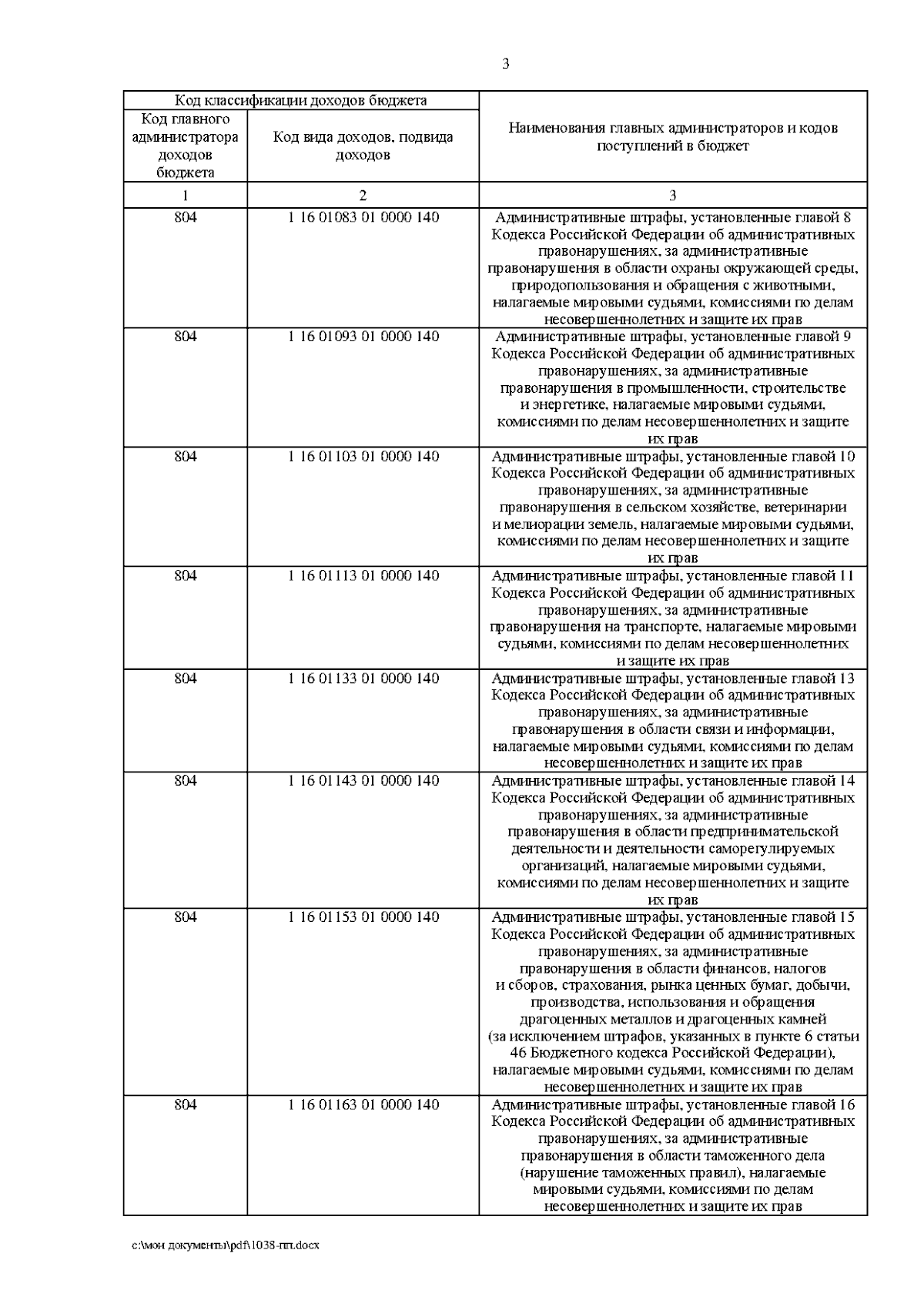 3

| Код классификации доходов бюджета | | Наименования главных администраторов и кодов поступлений в бюджет |
|---|---|---|
| Код главного администратора доходов бюджета | Код вида доходов, подвида доходов | |
| 1 | 2 | 3 |
| 804 | 1 16 01083 01 0000 140 | Административные штрафы, установленные главой 8 Кодекса Российской Федерации об административных правонарушениях, за административные правонарушения в области охраны окружающей среды, природопользования и обращения с животными, налагаемые мировыми судьями, комиссиями по делам несовершеннолетних и защите их прав |
| 804 | 1 16 01093 01 0000 140 | Административные штрафы, установленные главой 9 Кодекса Российской Федерации об административных правонарушениях, за административные правонарушения в промышленности, строительстве и энергетике, налагаемые мировыми судьями, комиссиями по делам несовершеннолетних и защите их прав |
| 804 | 1 16 01103 01 0000 140 | Административные штрафы, установленные главой 10 Кодекса Российской Федерации об административных правонарушениях, за административные правонарушения в сельском хозяйстве, ветеринарии и мелиорации земель, налагаемые мировыми судьями, комиссиями по делам несовершеннолетних и защите их прав |
| 804 | 1 16 01113 01 0000 140 | Административные штрафы, установленные главой 11 Кодекса Российской Федерации об административных правонарушениях, за административные правонарушения на транспорте, налагаемые мировыми судьями, комиссиями по делам несовершеннолетних и защите их прав |
| 804 | 1 16 01133 01 0000 140 | Административные штрафы, установленные главой 13 Кодекса Российской Федерации об административных правонарушениях, за административные правонарушения в области связи и информации, налагаемые мировыми судьями, комиссиями по делам несовершеннолетних и защите их прав |
| 804 | 1 16 01143 01 0000 140 | Административные штрафы, установленные главой 14 Кодекса Российской Федерации об административных правонарушениях, за административные правонарушения в области предпринимательской деятельности и деятельности саморегулируемых организаций, налагаемые мировыми судьями, комиссиями по делам несовершеннолетних и защите их прав |
| 804 | 1 16 01153 01 0000 140 | Административные штрафы, установленные главой 15 Кодекса Российской Федерации об административных правонарушениях, за административные правонарушения в области финансов, налогов и сборов, страхования, рынка ценных бумаг, добычи, производства, использования и обращения драгоценных металлов и драгоценных камней (за исключением штрафов, указанных в пункте 6 статьи 46 Бюджетного кодекса Российской Федерации), налагаемые мировыми судьями, комиссиями по делам несовершеннолетних и защите их прав |
| 804 | 1 16 01163 01 0000 140 | Административные штрафы, установленные главой 16 Кодекса Российской Федерации об административных правонарушениях, за административные правонарушения в области таможенного дела (нарушение таможенных правил), налагаемые мировыми судьями, комиссиями по делам несовершеннолетних и защите их прав |

c:\мои документы\pdf\1038-пп.docx